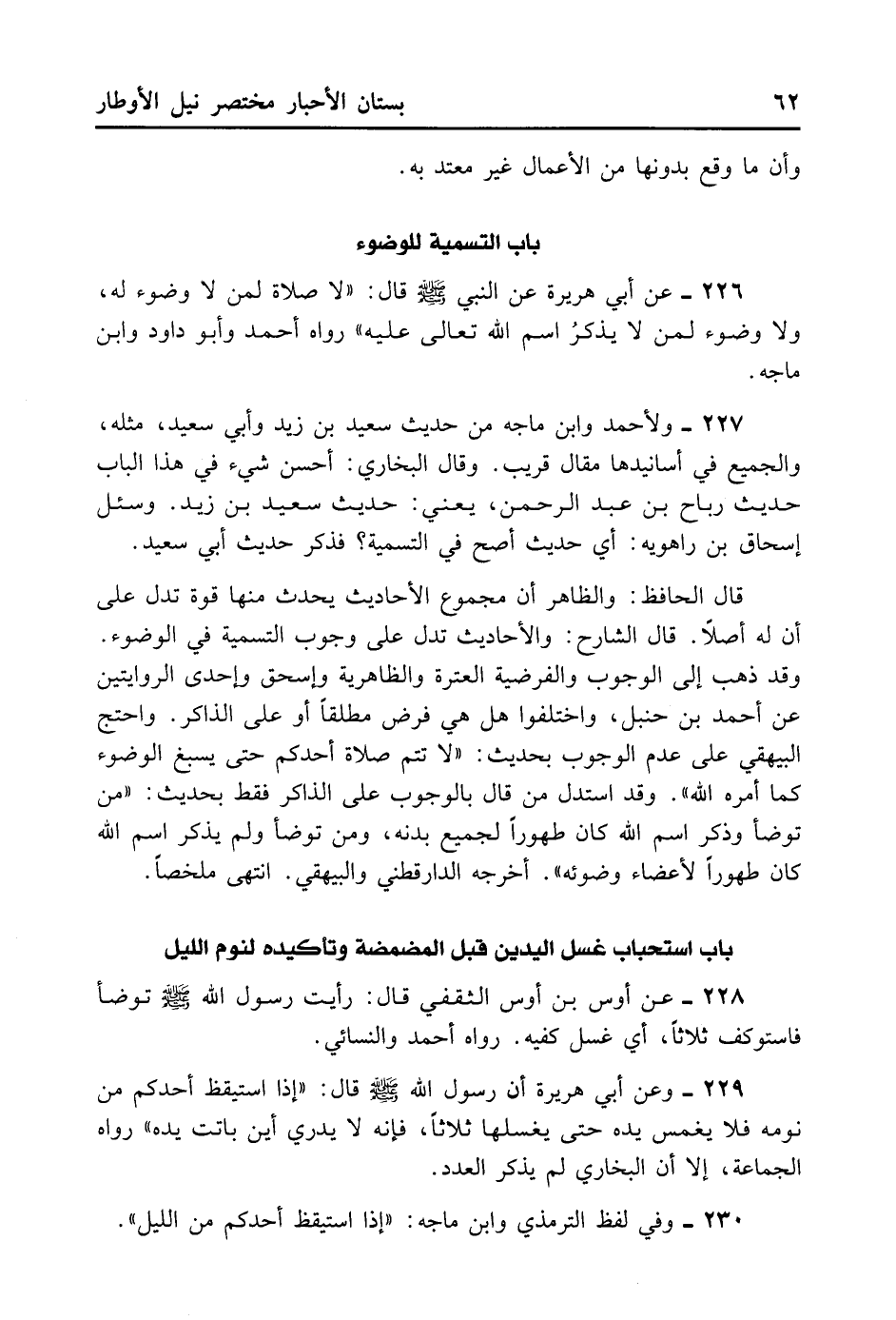 ٦٢ بستان الأحبار مختصر نيل الأوطار

وأن ما وقع بدونها من الأعمال غير معتد به.

باب التسمية للوضوء

٢٢٦ ـ عن أبي هريرة عن النبي ﷺ قال: «لا صلاة لمن لا وضوء له، ولا وضوء لمن لا يذكرُ اسم الله تعالى عليه» رواه أحمد وأبو داود وابن ماجه.

٢٢٧ ـ ولأحمد وابن ماجه من حديث سعيد بن زيد وأبي سعيد، مثله، والجميع في أسانيدها مقال قريب. وقال البخاري: أحسن شيء في هذا الباب حديث رباح بن عبد الرحمن، يعني: حديث سعيد بن زيد. وسئل إسحاق بن راهويه: أي حديث أصح في التسمية؟ فذكر حديث أبي سعيد.

قال الحافظ: والظاهر أن مجموع الأحاديث يحدث منها قوة تدل على أن له أصلاً. قال الشارح: والأحاديث تدل على وجوب التسمية في الوضوء. وقد ذهب إلى الوجوب والفرضية العترة والظاهرية وإسحق وإحدى الروايتين عن أحمد بن حنبل، واختلفوا هل هي فرض مطلقاً أو على الذاكر. واحتج البيهقي على عدم الوجوب بحديث: «لا تتم صلاة أحدكم حتى يسبغ الوضوء كما أمره الله». وقد استدل من قال بالوجوب على الذاكر فقط بحديث: «من توضأ وذكر اسم الله كان طهوراً لجميع بدنه، ومن توضأ ولم يذكر اسم الله كان طهوراً لأعضاء وضوئه». أخرجه الدارقطني والبيهقي. انتهى ملخصاً.

باب استحباب غسل اليدين قبل المضمضة وتأكيده لنوم الليل

٢٢٨ ـ عن أوس بن أوس الثقفي قال: رأيت رسول الله ﷺ توضأ فاستوكف ثلاثاً، أي غسل كفيه. رواه أحمد والنسائي.

٢٢٩ ـ وعن أبي هريرة أن رسول الله ﷺ قال: «إذا استيقظ أحدكم من نومه فلا يغمس يده حتى يغسلها ثلاثاً، فإنه لا يدري أين باتت يده» رواه الجماعة، إلا أن البخاري لم يذكر العدد.

٢٣٠ ـ وفي لفظ الترمذي وابن ماجه: «إذا استيقظ أحدكم من الليل».